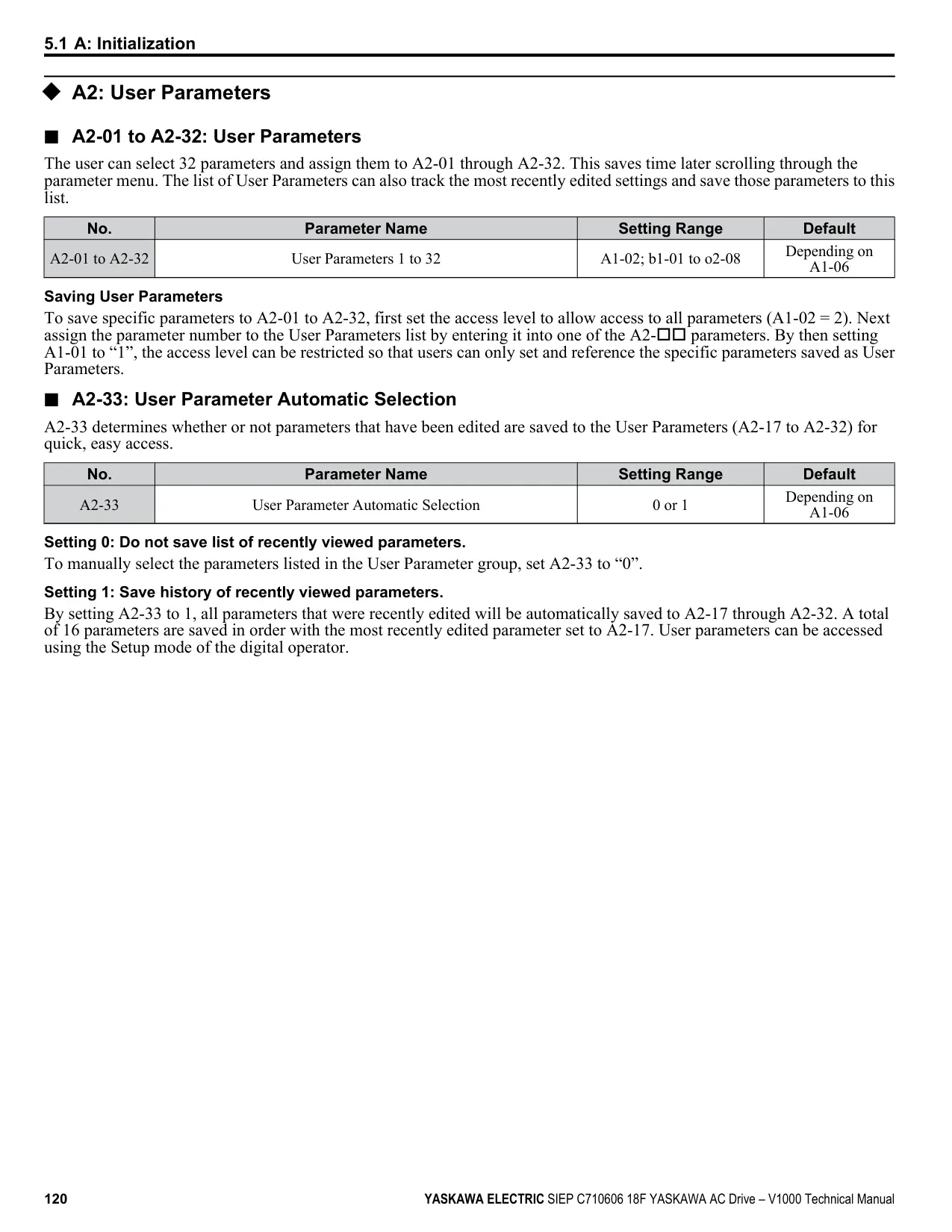 5.1 A: Initialization

◆ A2: User Parameters

■ A2-01 to A2-32: User Parameters

The user can select 32 parameters and assign them to A2-01 through A2-32. This saves time later scrolling through the parameter menu. The list of User Parameters can also track the most recently edited settings and save those parameters to this list.

| No. | Parameter Name | Setting Range | Default |
|---|---|---|---|
| A2-01 to A2-32 | User Parameters 1 to 32 | A1-02; b1-01 to o2-08 | Depending on A1-06 |

Saving User Parameters

To save specific parameters to A2-01 to A2-32, first set the access level to allow access to all parameters (A1-02 = 2). Next assign the parameter number to the User Parameters list by entering it into one of the A2-□□ parameters. By then setting A1-01 to “1”, the access level can be restricted so that users can only set and reference the specific parameters saved as User Parameters.

■ A2-33: User Parameter Automatic Selection

A2-33 determines whether or not parameters that have been edited are saved to the User Parameters (A2-17 to A2-32) for quick, easy access.

| No. | Parameter Name | Setting Range | Default |
|---|---|---|---|
| A2-33 | User Parameter Automatic Selection | 0 or 1 | Depending on A1-06 |

Setting 0: Do not save list of recently viewed parameters.

To manually select the parameters listed in the User Parameter group, set A2-33 to “0”.

Setting 1: Save history of recently viewed parameters.

By setting A2-33 to 1, all parameters that were recently edited will be automatically saved to A2-17 through A2-32. A total of 16 parameters are saved in order with the most recently edited parameter set to A2-17. User parameters can be accessed using the Setup mode of the digital operator.

120 YASKAWA ELECTRIC SIEP C710606 18F YASKAWA AC Drive – V1000 Technical Manual